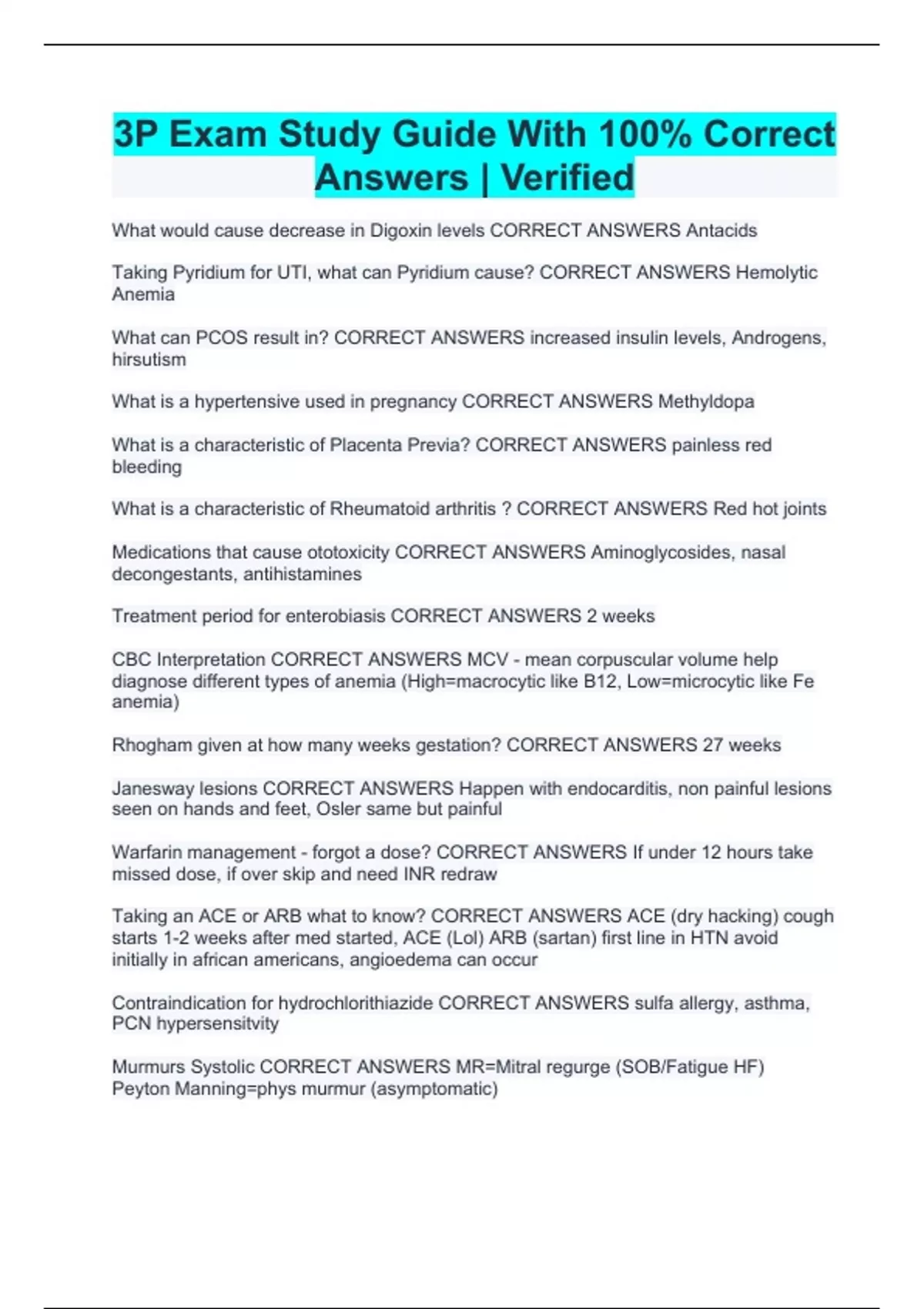 3P Exam Study Guide With 100% Correct Answers | Verified

What would cause decrease in Digoxin levels CORRECT ANSWERS Antacids

Taking Pyridium for UTI, what can Pyridium cause? CORRECT ANSWERS Hemolytic Anemia

What can PCOS result in? CORRECT ANSWERS increased insulin levels, Androgens, hirsutism

What is a hypertensive used in pregnancy CORRECT ANSWERS Methyldopa

What is a characteristic of Placenta Previa? CORRECT ANSWERS painless red bleeding

What is a characteristic of Rheumatoid arthritis ? CORRECT ANSWERS Red hot joints

Medications that cause ototoxicity CORRECT ANSWERS Aminoglycosides, nasal decongestants, antihistamines

Treatment period for enterobiasis CORRECT ANSWERS 2 weeks

CBC Interpretation CORRECT ANSWERS MCV - mean corpuscular volume help diagnose different types of anemia (High=macrocytic like B12, Low=microcytic like Fe anemia)

Rhogham given at how many weeks gestation? CORRECT ANSWERS 27 weeks

Janesway lesions CORRECT ANSWERS Happen with endocarditis, non painful lesions seen on hands and feet, Osler same but painful

Warfarin management - forgot a dose? CORRECT ANSWERS If under 12 hours take missed dose, if over skip and need INR redraw

Taking an ACE or ARB what to know? CORRECT ANSWERS ACE (dry hacking) cough starts 1-2 weeks after med started, ACE (Lol) ARB (sartan) first line in HTN avoid initially in african americans, angioedema can occur

Contraindication for hydrochlorithiazide CORRECT ANSWERS sulfa allergy, asthma, PCN hypersensitvity

Murmurs Systolic CORRECT ANSWERS MR=Mitral regurge (SOB/Fatigue HF)
Peyton Manning=phys murmur (asymptomatic)